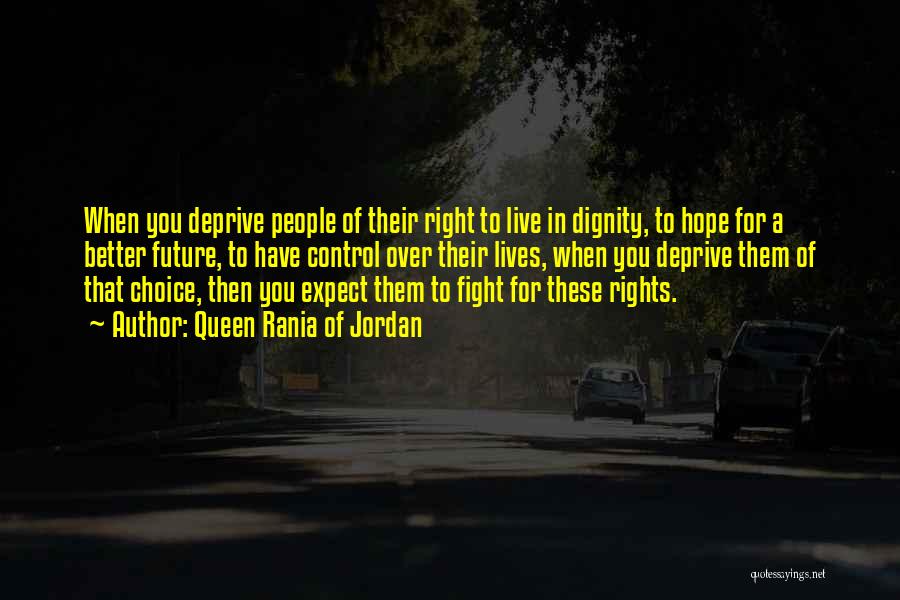 When you deprive people of their right to live in dignity, to hope for a better future, to have control over their lives, when you deprive them of that choice, then you expect them to fight for these rights.
— Author: Queen Rania of Jordan

quotessayings.net